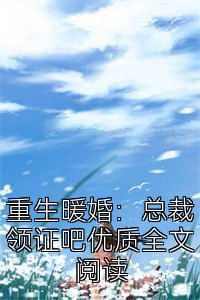 重生暖婚：总裁领证吧优质全文阅读